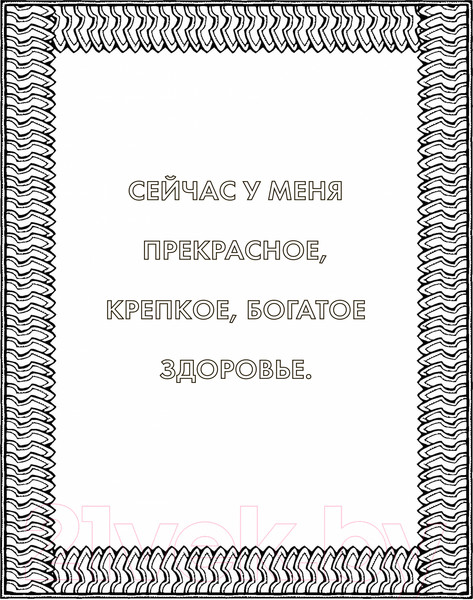 СЕЙЧАС У МЕНЯ ПРЕКРАСНОЕ, КРЕПКОЕ, БОГАТОЕ ЗДОРОВЬЕ.

21vek.by